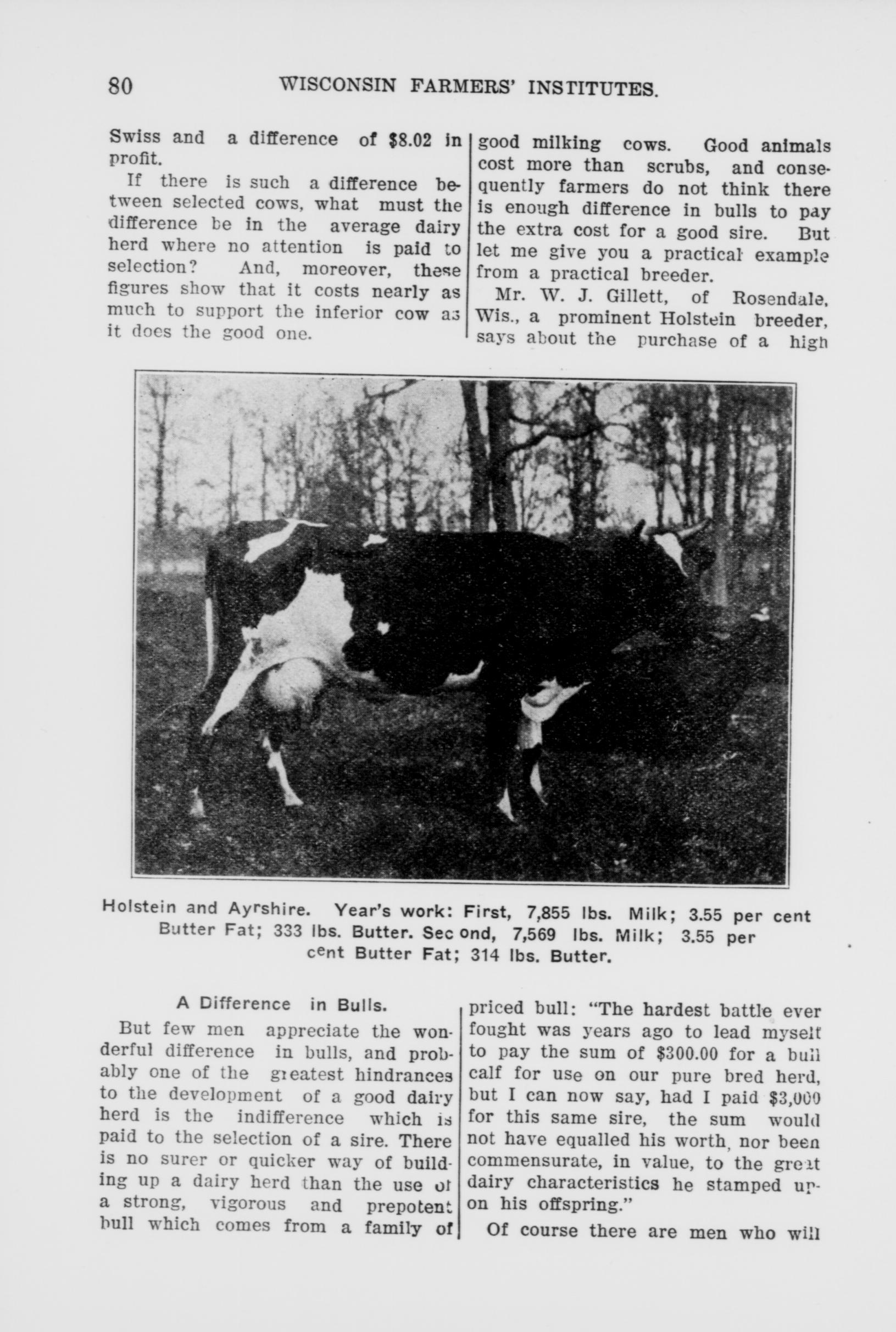 80 WISCONSIN FARMERS' INSTITUTES.

Swiss and a difference of $8.02 in profit.

If there is such a difference between selected cows, what must the difference be in the average dairy herd where no attention is paid to selection? And, moreover, these figures show that it costs nearly as much to support the inferior cow as it does the good one.

good milking cows. Good animals cost more than scrubs, and consequently farmers do not think there is enough difference in bulls to pay the extra cost for a good sire. But let me give you a practical example from a practical breeder.

Mr. W. J. Gillett, of Rosendale, Wis., a prominent Holstein breeder, says about the purchase of a high

Holstein and Ayrshire. Year's work: First, 7,855 lbs. Milk; 3.55 per cent Butter Fat; 333 lbs. Butter. Second, 7,569 lbs. Milk; 3.55 per cent Butter Fat; 314 lbs. Butter.

A Difference in Bulls.

But few men appreciate the wonderful difference in bulls, and probably one of the greatest hindrances to the development of a good dairy herd is the indifference which is paid to the selection of a sire. There is no surer or quicker way of building up a dairy herd than the use of a strong, vigorous and prepotent bull which comes from a family of

priced bull: "The hardest battle ever fought was years ago to lead myself to pay the sum of $300.00 for a bull calf for use on our pure bred herd, but I can now say, had I paid $3,000 for this same sire, the sum would not have equalled his worth, nor been commensurate, in value, to the great dairy characteristics he stamped upon his offspring."

Of course there are men who will